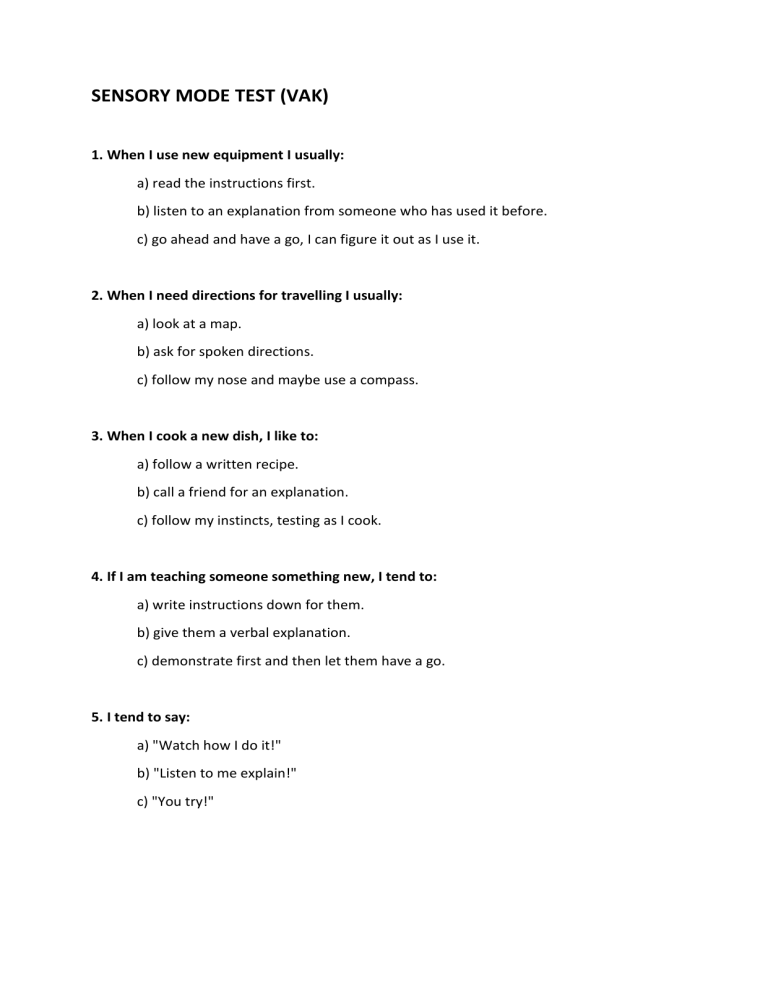 SENSORY MODE TEST (VAK)

1. When I use new equipment I usually:

a) read the instructions first.

b) listen to an explanation from someone who has used it before.

c) go ahead and have a go, I can figure it out as I use it.

2. When I need directions for travelling I usually:

a) look at a map.

b) ask for spoken directions.

c) follow my nose and maybe use a compass.

3. When I cook a new dish, I like to:

a) follow a written recipe.

b) call a friend for an explanation.

c) follow my instincts, testing as I cook.

4. If I am teaching someone something new, I tend to:

a) write instructions down for them.

b) give them a verbal explanation.

c) demonstrate first and then let them have a go.

5. I tend to say:

a) "Watch how I do it!"

b) "Listen to me explain!"

c) "You try!"